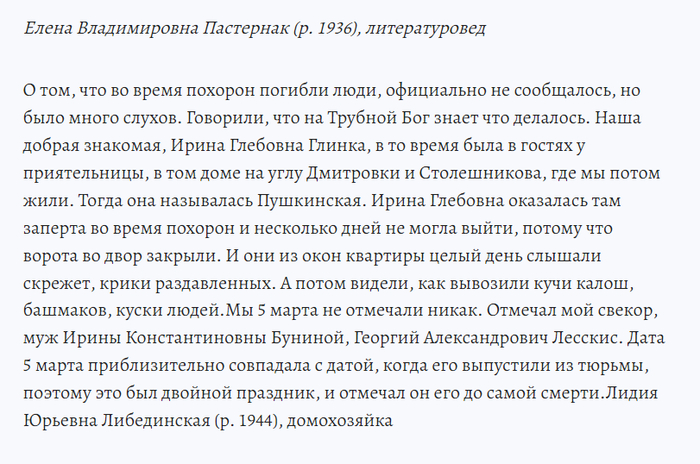 Елена Владимировна Пастернак (р. 1936), литературовед

О том, что во время похорон погибли люди, официально не сообщалось, но было много слухов. Говорили, что на Трубной Бог знает что делалось. Наша добрая знакомая, Ирина Глебовна Глинка, в то время была в гостях у приятельницы, в том доме на углу Дмитровки и Столешникова, где мы потом жили. Тогда она называлась Пушкинская. Ирина Глебовна оказалась там заперта во время похорон и несколько дней не могла выйти, потому что ворота во двор закрыли. И они из окон квартиры целый день слышали скрежет, крики раздавленных. А потом видели, как вывозили кучи калош, башмаков, куски людей.Мы 5 марта не отмечали никак. Отмечал мой свекор, муж Ирины Константиновны Буниной, Георгий Александрович Лесскис. Дата 5 марта приблизительно совпадала с датой, когда его выпустили из тюрьмы, поэтому это был двойной праздник, и отмечал он его до самой смерти.Лидия Юрьевна Либединская (р. 1944), домохозяйка